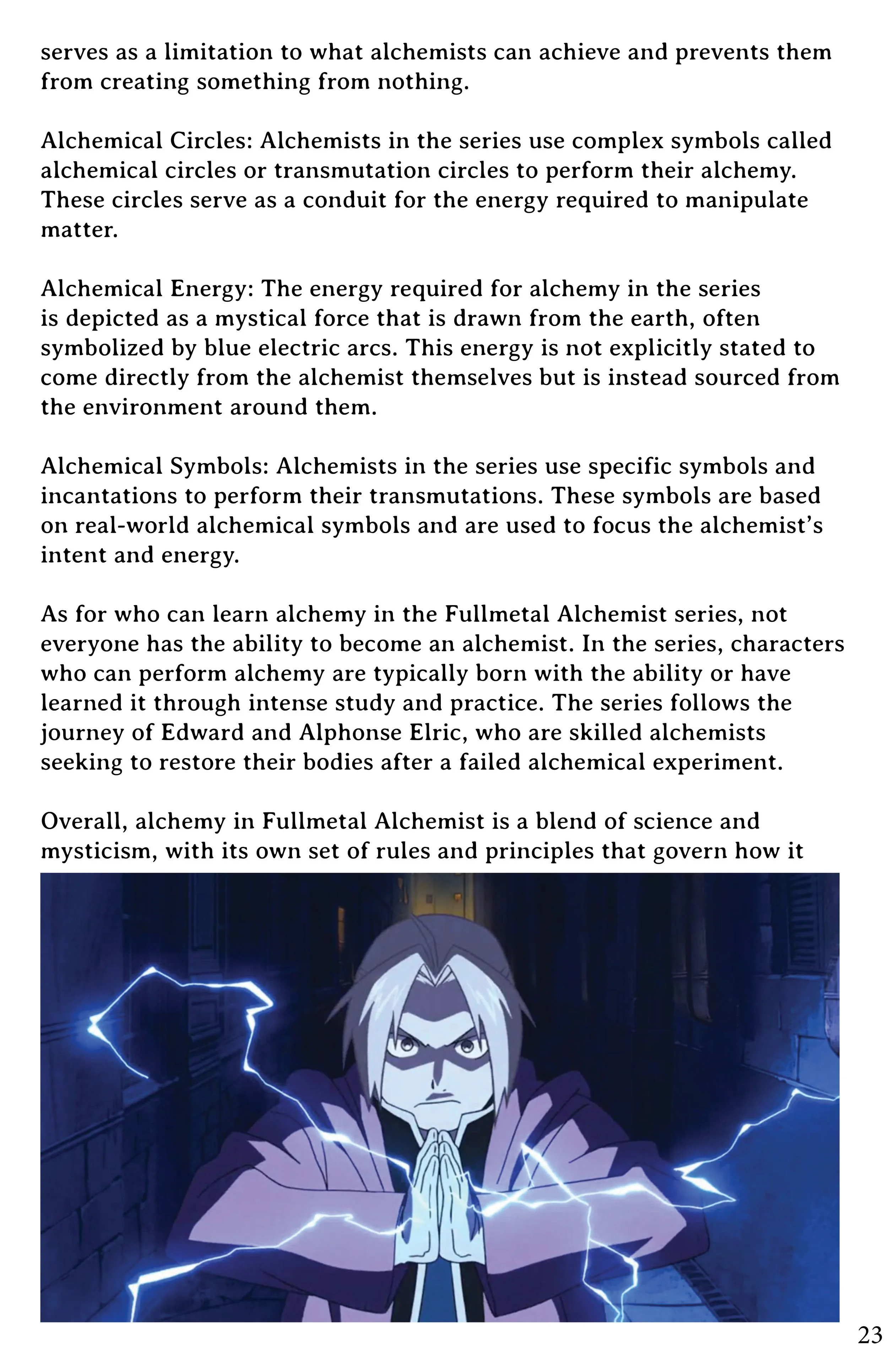 serves as a limitation to what alchemists can achieve and prevents them from creating something from nothing.

Alchemical Circles: Alchemists in the series use complex symbols called alchemical circles or transmutation circles to perform their alchemy. These circles serve as a conduit for the energy required to manipulate matter.

Alchemical Energy: The energy required for alchemy in the series is depicted as a mystical force that is drawn from the earth, often symbolized by blue electric arcs. This energy is not explicitly stated to come directly from the alchemist themselves but is instead sourced from the environment around them.

Alchemical Symbols: Alchemists in the series use specific symbols and incantations to perform their transmutations. These symbols are based on real-world alchemical symbols and are used to focus the alchemist's intent and energy.

As for who can learn alchemy in the Fullmetal Alchemist series, not everyone has the ability to become an alchemist. In the series, characters who can perform alchemy are typically born with the ability or have learned it through intense study and practice. The series follows the journey of Edward and Alphonse Elric, who are skilled alchemists seeking to restore their bodies after a failed alchemical experiment.

Overall, alchemy in Fullmetal Alchemist is a blend of science and mysticism, with its own set of rules and principles that govern how it

23